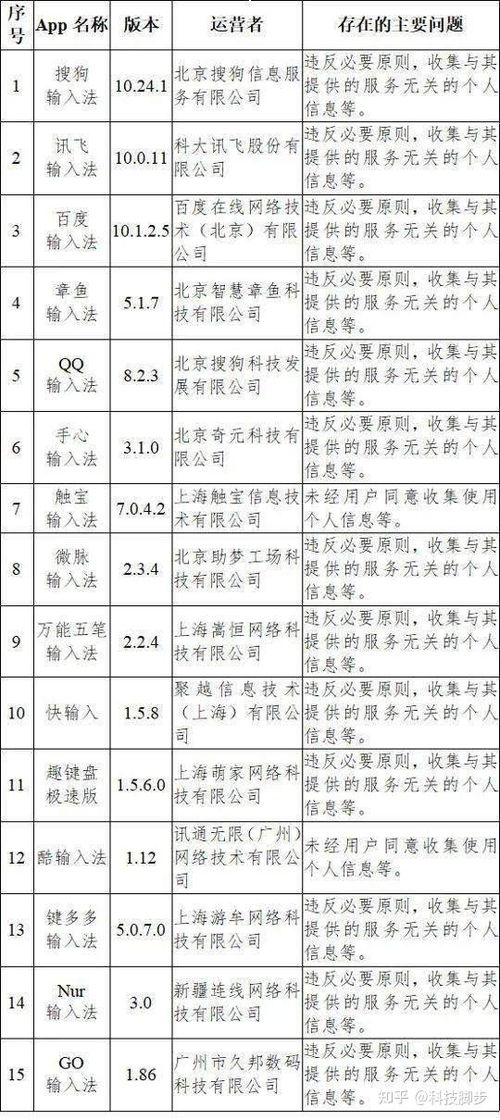 | 序号 | App 名称 | 版本 | 运营者 | 存在的主要问题 |
|---|---|---|---|---|
| 1 | 搜狗输入法 | 10.24.1 | 北京搜狗信息服务有限公司 | 违反必要原则，收集与其提供的服务无关的个人信息等。 |
| 2 | 讯飞输入法 | 10.0.11 | 科大讯飞股份有限公司 | 违反必要原则，收集与其提供的服务无关的个人信息等。 |
| 3 | 百度输入法 | 10.1.2.5 | 百度在线网络技术（北京）有限公司 | 违反必要原则，收集与其提供的服务无关的个人信息等。 |
| 4 | 章鱼输入法 | 5.1.7 | 北京智慧章鱼科技有限公司 | 违反必要原则，收集与其提供的服务无关的个人信息等。 |
| 5 | QQ输入法 | 8.2.3 | 北京搜狗科技发展有限公司 | 违反必要原则，收集与其提供的服务无关的个人信息等。 |
| 6 | 手心输入法 | 3.1.0 | 北京奇元科技有限公司 | 违反必要原则，收集与其提供的服务无关的个人信息等。 |
| 7 | 触宝输入法 | 7.0.4.2 | 上海触宝信息技术有限公司 | 未经用户同意收集使用个人信息等。 |
| 8 | 微脉输入法 | 2.3.4 | 北京助梦工场科技有限公司 | 违反必要原则，收集与其提供的服务无关的个人信息等。 |
| 9 | 万能五笔输入法 | 2.2.4 | 上海嵩恒网络科技有限公司 | 违反必要原则，收集与其提供的服务无关的个人信息等。 |
| 10 | 快输入 | 1.5.8 | 聚越信息技术（上海）有限公司 | 违反必要原则，收集与其提供的服务无关的个人信息等。 |
| 11 | 趣键盘极速版 | 1.5.6.0 | 上海萌家网络科技有限公司 | 违反必要原则，收集与其提供的服务无关的个人信息等。 |
| 12 | 酷输入法 | 1.12 | 讯通无限（广州）网络技术有限公司 | 未经用户同意收集使用个人信息等。 |
| 13 | 键多多输入法 | 5.0.7.0 | 上海游车网络科技有限公司 | 违反必要原则，收集与其提供的服务无关的个人信息等。 |
| 14 | Nur输入法 | 3.0 | 新疆连线网络科技有限公司 | 违反必要原则，收集与其提供的服务无关的个人信息等。 |
| 15 | GO输入法 | 1.86 | 广州市久邦数码科技有限公司 | 违反必要原则，收集与其提供的服务无关的个人信息等。 |

知乎 @科技脚步